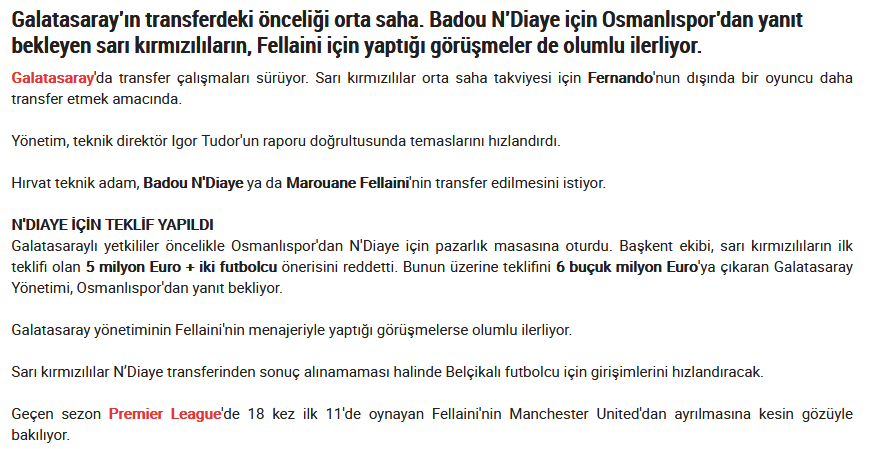 Galatasaray'ın transferdeki önceliği orta saha. Badou N'Diaye için Osmanlıspor'dan yanıt bekleyen sarı kırmızılıların, Fellaini için yaptığı görüşmeler de olumlu ilerliyor.

Galatasaray'da transfer çalışmaları sürüyor. Sarı kırmızılılar orta saha takviyesi için Fernando'nun dışında bir oyuncu daha transfer etmek amacında.

Yönetim, teknik direktör Igor Tudor'un raporu doğrultusunda temaslarını hızlandırdı.

Hırvat teknik adam, Badou N'Diaye ya da Marouane Fellaini'nin transfer edilmesini istiyor.

N'DIAYE İÇİN TEKLİF YAPILDI
Galatasaraylı yetkililer öncelikle Osmanlıspor'dan N'Diaye için pazarlık masasına oturdu. Başkent ekibi, sarı kırmızılıların ilk teklifi olan 5 milyon Euro + iki futbolcu önerisini reddetti. Bunun üzerine teklifini 6 buçuk milyon Euro'ya çıkaran Galatasaray Yönetimi, Osmanlıspor'dan yanıt bekliyor.

Galatasaray yönetiminin Fellaini'nin menajeriyle yaptığı görüşmelerse olumlu ilerliyor.

Sarı kırmızılılar N'Diaye transferinden sonuç alınamaması halinde Belçikalı futbolcu için girişimlerini hızlandıracak.

Geçen sezon Premier League'de 18 kez ilk 11'de oynayan Fellaini'nin Manchester United'dan ayrılmasına kesin gözüyle bakılıyor.